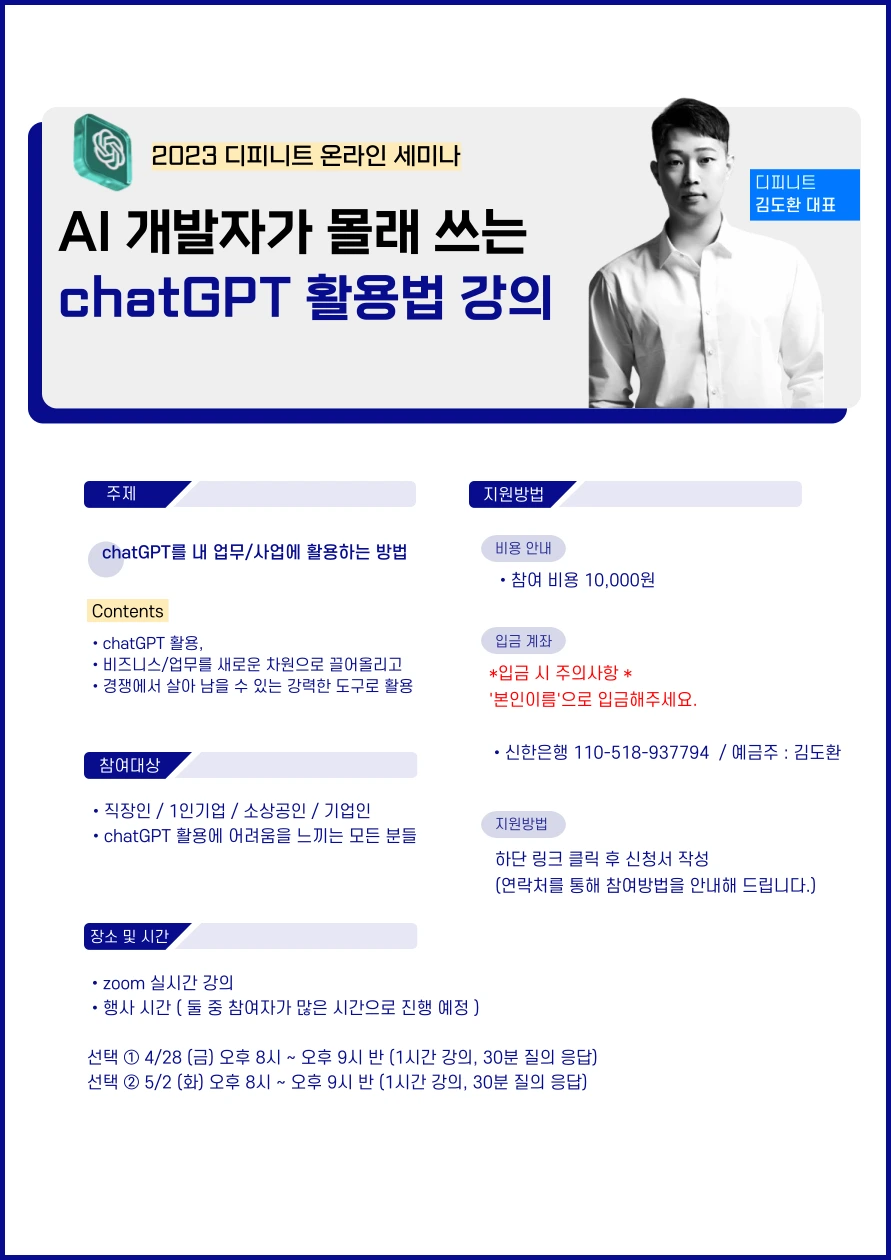 2023 디피니트 온라인 세미나

AI 개발자가 몰래 쓰는

chatGPT 활용법 강의

디피니트
김도환 대표

주제

chatGPT를 내 업무/사업에 활용하는 방법

Contents

• chatGPT 활용,
• 비즈니스/업무를 새로운 차원으로 끌어올리고
• 경쟁에서 살아 남을 수 있는 강력한 도구로 활용

참여대상

• 직장인 / 1인기업 / 소상공인 / 기업인
• chatGPT 활용에 어려움을 느끼는 모든 분들

장소 및 시간

• zoom 실시간 강의
• 행사 시간 ( 둘 중 참여자가 많은 시간으로 진행 예정 )

선택 ① 4/28 (금) 오후 8시 ~ 오후 9시 반 (1시간 강의, 30분 질의 응답)
선택 ② 5/2 (화) 오후 8시 ~ 오후 9시 반 (1시간 강의, 30분 질의 응답)

지원방법

비용 안내

• 참여 비용 10,000원

입금 계좌

*입금 시 주의사항 *
'본인이름'으로 입금해주세요.

• 신한은행 110-518-937794 / 예금주 : 김도환

지원방법

하단 링크 클릭 후 신청서 작성
(연락처를 통해 참여방법을 안내해 드립니다.)